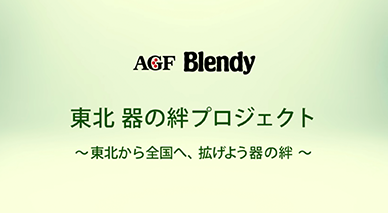 AGF Blendy

東北 器の絆プロジェクト

～東北から全国へ、拡げよう器の絆 ～